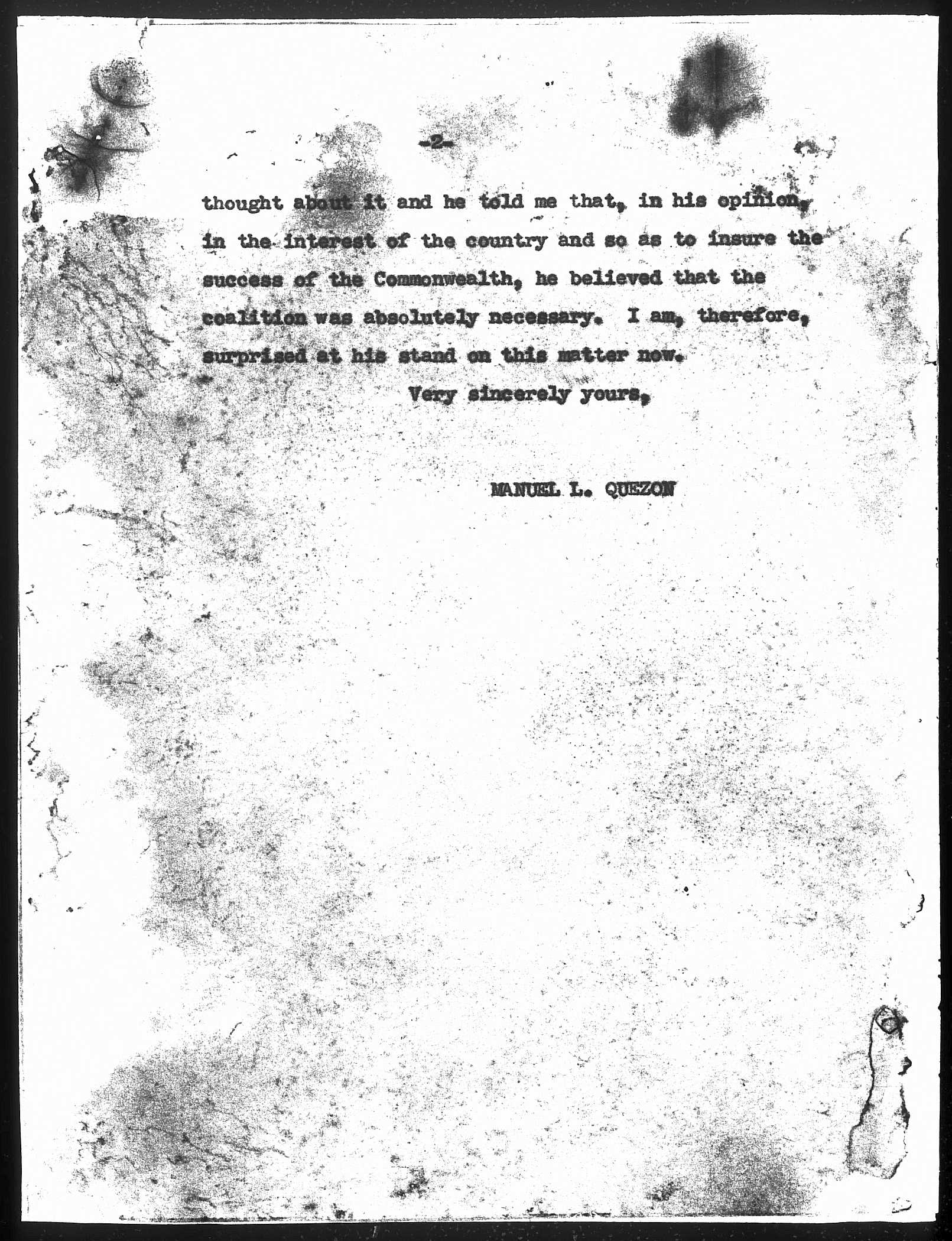 -2-

thought about it and he told me that, in his opinion, in the interest of the country and so as to insure the success of the Commonwealth, he believed that the coalition was absolutely necessary. I am, therefore, surprised at his stand on this matter now.

Very sincerely yours,

MANUEL L. QUEZON